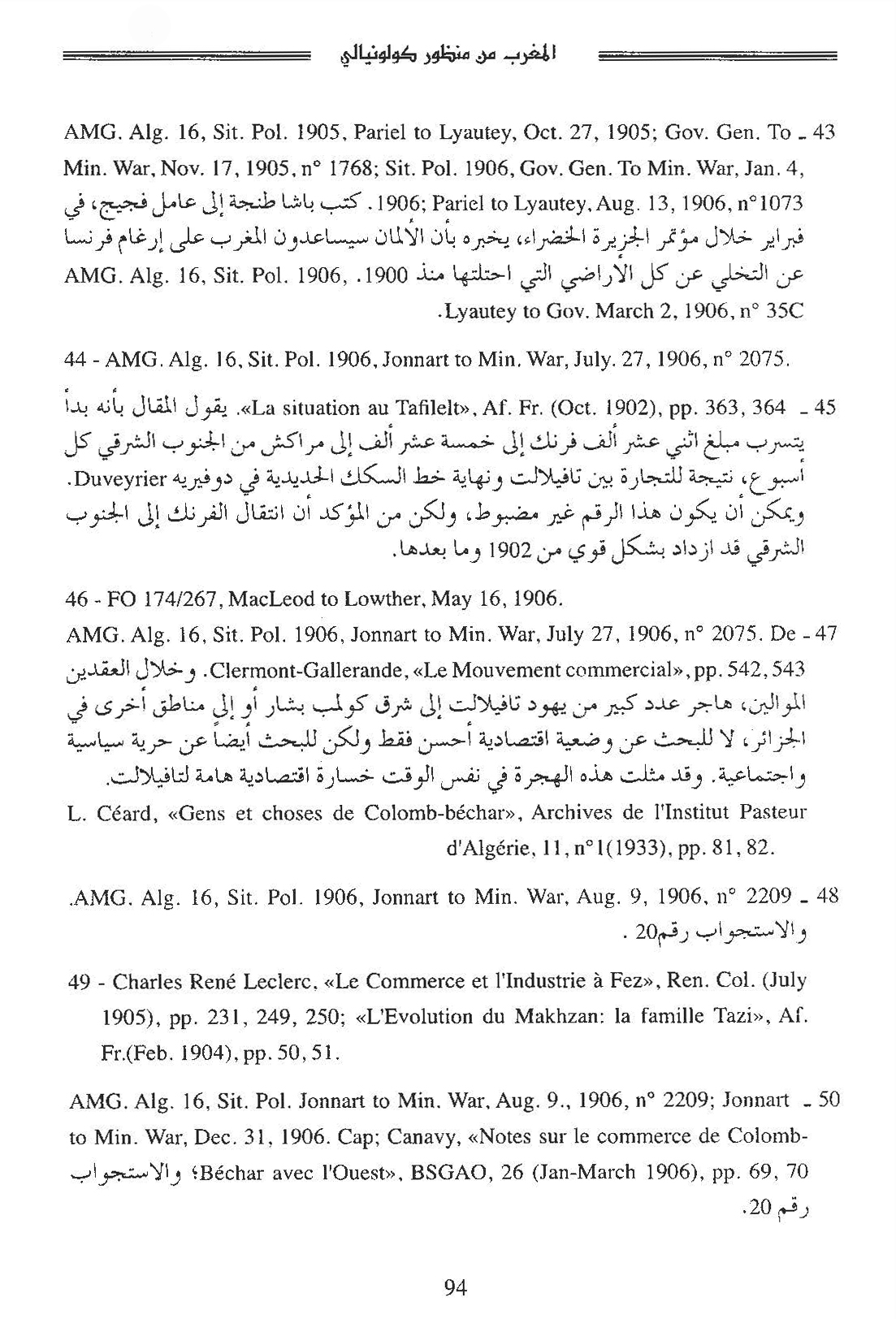 المغرب من منظور كولونيالي

43 - AMG. Alg. 16, Sit. Pol. 1905, Pariel to Lyautey, Oct. 27, 1905; Gov. Gen. To Min. War, Nov. 17, 1905, n° 1768; Sit. Pol. 1906, Gov. Gen. To Min. War, Jan. 4, 1906; Pariel to Lyautey, Aug. 13, 1906, n°1073. كتب باشا طنجة إلى عامل فجيج، في فبراير خلال مؤتمر الجزيرة الخضراء، يخبره بأن الألمان سيساعدون المغرب على إرغام فرنسا عن التخلي عن كل الأراضي التي احتلتها منذ 1900. AMG. Alg. 16, Sit. Pol. 1906, Lyautey to Gov. March 2, 1906, n° 35C.

44 - AMG. Alg. 16, Sit. Pol. 1906, Jonnart to Min. War, July. 27, 1906, n° 2075.

45 - «La situation au Tafilelt», Af. Fr. (Oct. 1902), pp. 363, 364. يقول المقال بأنه بدأ يتسرب مبلغ اثني عشر ألف فرنك إلى خمسة عشر ألف إلى مراكش من الجنوب الشرقي كل أسبوع، نتيجة للتجارة بين تافيلالت ونهاية خط السكك الحديدية في دوفيريه Duveyrier. ويمكن أن يكون هذا الرقم غير مضبوط، ولكن من المؤكد أن انتقال الفرنك إلى الجنوب الشرقي قد ازداد بشكل قوي من 1902 وما بعدها.

46 - FO 174/267, MacLeod to Lowther, May 16, 1906.

47 - AMG. Alg. 16, Sit. Pol. 1906, Jonnart to Min. War, July 27, 1906, n° 2075. De Clermont-Gallerande, «Le Mouvement commercial», pp. 542, 543. وخلال العقدين الموالين، هاجر عدد كبير من يهود تافيلالت إلى شرق كولمب بشار أو إلى مناطق أخرى في الجزائر، لا للبحث عن وضعية اقتصادية أحسن فقط ولكن للبحث أيضاً عن حرية سياسية واجتماعية. وقد مثلت هذه الهجرة في نفس الوقت خسارة اقتصادية هامة لتافيلالت.
L. Céard, «Gens et choses de Colomb-béchar», Archives de l'Institut Pasteur d'Algérie, 11, n°1(1933), pp. 81, 82.

48 - AMG. Alg. 16, Sit. Pol. 1906, Jonnart to Min. War, Aug. 9, 1906, n° 2209. والاستجواب رقم20 .

49 - Charles René Leclerc, «Le Commerce et l'Industrie à Fez», Ren. Col. (July 1905), pp. 231, 249, 250; «L'Evolution du Makhzan: la famille Tazi», Af. Fr.(Feb. 1904), pp. 50, 51.

50 - AMG. Alg. 16, Sit. Pol. Jonnart to Min. War, Aug. 9., 1906, n° 2209; Jonnart to Min. War, Dec. 31, 1906. Cap; Canavy, «Notes sur le commerce de Colomb-Béchar avec l'Ouest», BSGAO, 26 (Jan-March 1906), pp. 69, 70؛ والاستجواب رقم 20.

94